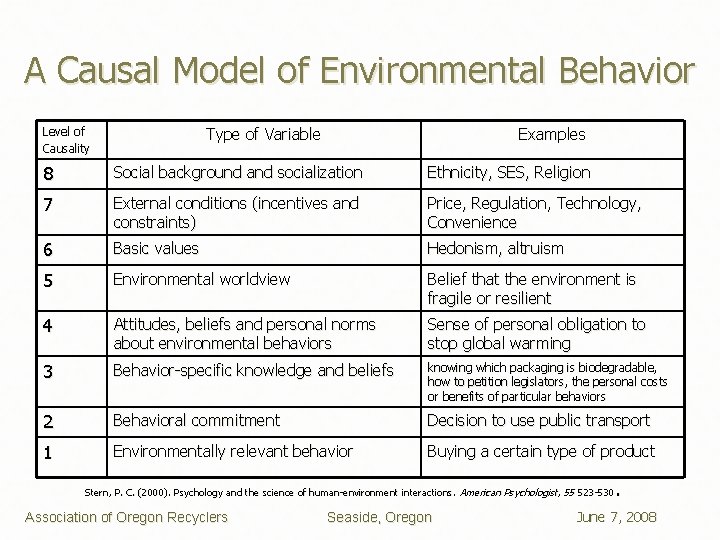 A Causal Model of Environmental Behavior

| Level of Causality | Type of Variable | Examples |
|---|---|---|
| 8 | Social background and socialization | Ethnicity, SES, Religion |
| 7 | External conditions (incentives and constraints) | Price, Regulation, Technology, Convenience |
| 6 | Basic values | Hedonism, altruism |
| 5 | Environmental worldview | Belief that the environment is fragile or resilient |
| 4 | Attitudes, beliefs and personal norms about environmental behaviors | Sense of personal obligation to stop global warming |
| 3 | Behavior-specific knowledge and beliefs | knowing which packaging is biodegradable, how to petition legislators, the personal costs or benefits of particular behaviors |
| 2 | Behavioral commitment | Decision to use public transport |
| 1 | Environmentally relevant behavior | Buying a certain type of product |

Stern, P. C. (2000). Psychology and the science of human-environment interactions. American Psychologist, 55 523-530.

Association of Oregon Recyclers

Seaside, Oregon

June 7, 2008